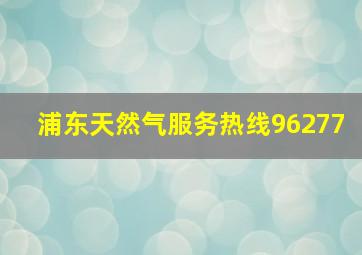 浦东天然气服务热线96277